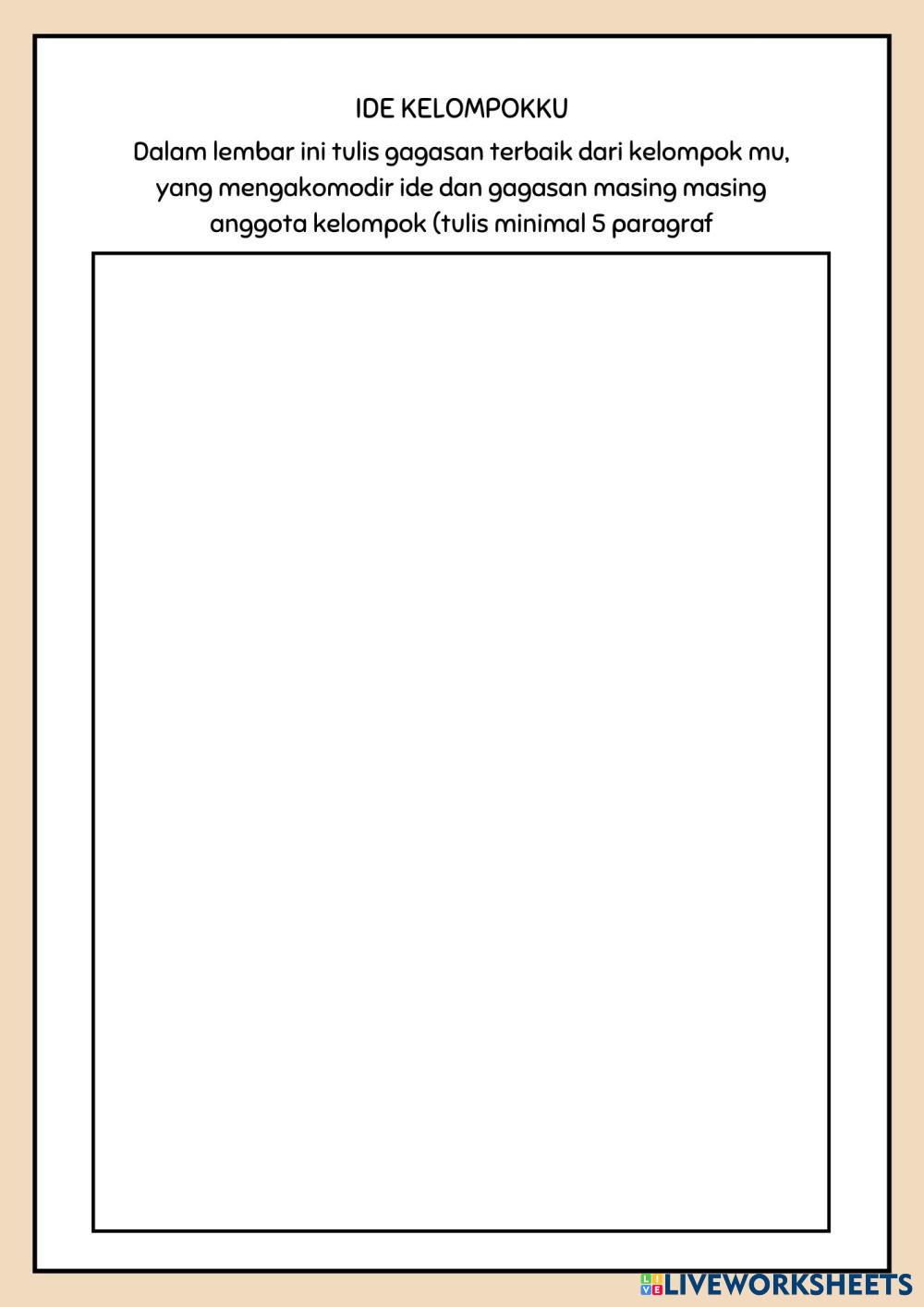 IDE KELOMPOKKU

Dalam lembar ini tulis gagasan terbaik dari kelompok mu, yang mengakomodir ide dan gagasan masing masing anggota kelompok (tulis minimal 5 paragraf

LIVEWORKSHEETS